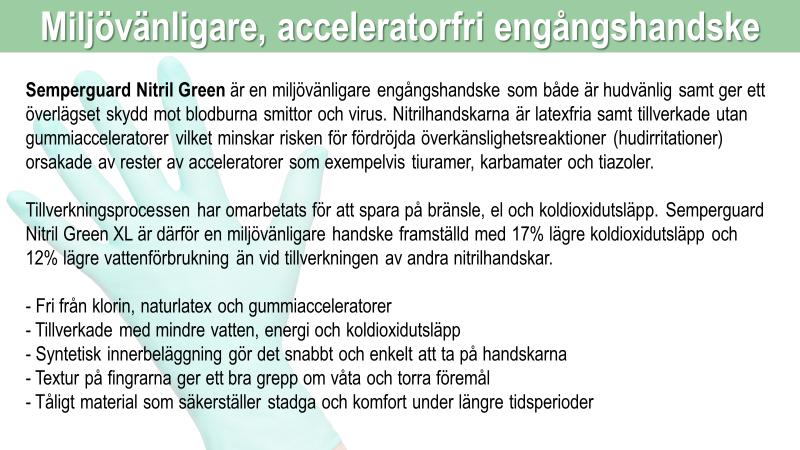 Miljövänligare, acceleratorfri engångshandske

Semperguard Nitril Green är en miljövänligare engångshandske som både är hudvänlig samt ger ett överlägset skydd mot blodburna smittor och virus. Nitrilhandskarna är latexfria samt tillverkade utan gummiacceleratorer vilket minskar risken för fördröjda överkänslighetsreaktioner (hudirritationer) orsakade av rester av acceleratorer som exempelvis tiuramer, karbamater och tiazoler.

Tillverkningsprocessen har omarbetats för att spara på bränsle, el och koldioxidutsläpp. Semperguard Nitril Green XL är därför en miljövänligare handske framställd med 17% lägre koldioxidutsläpp och 12% lägre vattenförbrukning än vid tillverkningen av andra nitrilhandskar.

- Fri från klorin, naturlatex och gummiacceleratorer
- Tillverkade med mindre vatten, energi och koldioxidutsläpp
- Syntetisk innerbeläggning gör det snabbt och enkelt att ta på handskarna
- Textur på fingrarna ger ett bra grepp om våta och torra föremål
- Tåligt material som säkerställer stadga och komfort under längre tidsperioder